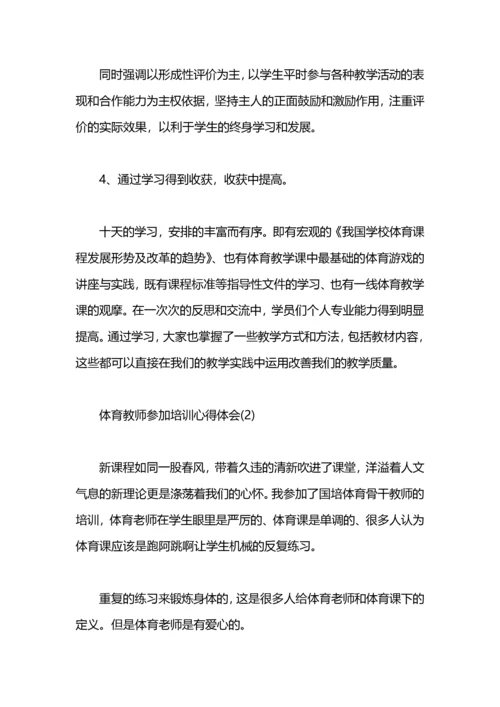 同时强调以形成性评价为主，以学生平时参与各种教学活动的表现和合作能力为主权依据，坚持主人的正面鼓励和激励作用，注重评价的实际效果，以利于学生的终身学习和发展。

4、通过学习得到收获，收获中提高。

十天的学习，安排的丰富而有序。即有宏观的《我国学校体育课程发展形势及改革的趋势》、也有体育教学课中最基础的体育游戏的讲座与实践，既有课程标准等指导性文件的学习、也有一线体育教学课的观摩。在一次次的反思和交流中，学员们个人专业能力得到明显提高。通过学习，大家也掌握了一些教学方式和方法，包括教材内容，这些都可以直接在我们的教学实践中运用改善我们的教学质量。

体育教师参加培训心得体会(2)

新课程如同一股春风，带着久违的清新吹进了课堂，洋溢着人文气息的新理论更是涤荡着我们的心怀。我参加了国培体育骨干教师的培训，体育老师在学生眼里是严厉的、体育课是单调的、很多人认为体育课应该是跑阿跳啊让学生机械的反复练习。

重复的练习来锻炼身体的，这是很多人给体育老师和体育课下的定义。但是体育老师是有爱心的。